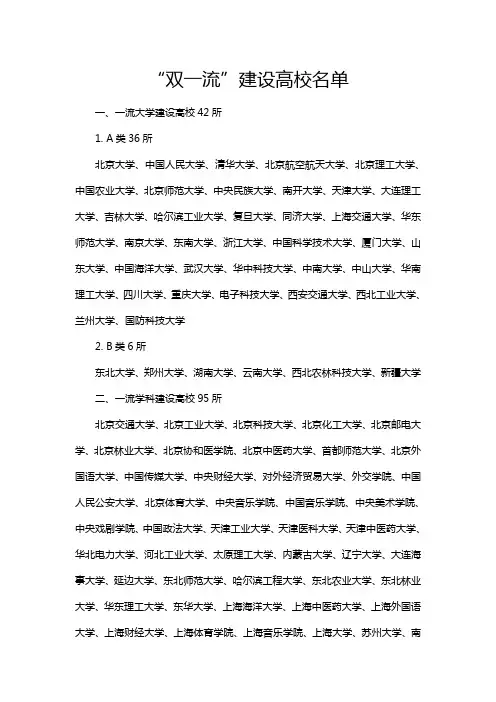 “双一流”建设高校名单

一、一流大学建设高校 42 所

1. A 类 36 所

北京大学、中国人民大学、清华大学、北京航空航天大学、北京理工大学、中国农业大学、北京师范大学、中央民族大学、南开大学、天津大学、大连理工大学、吉林大学、哈尔滨工业大学、复旦大学、同济大学、上海交通大学、华东师范大学、南京大学、东南大学、浙江大学、中国科学技术大学、厦门大学、山东大学、中国海洋大学、武汉大学、华中科技大学、中南大学、中山大学、华南理工大学、四川大学、重庆大学、电子科技大学、西安交通大学、西北工业大学、兰州大学、国防科技大学

2. B 类 6 所

东北大学、郑州大学、湖南大学、云南大学、西北农林科技大学、新疆大学

二、一流学科建设高校 95 所

北京交通大学、北京工业大学、北京科技大学、北京化工大学、北京邮电大学、北京林业大学、北京协和医学院、北京中医药大学、首都师范大学、北京外国语大学、中国传媒大学、中央财经大学、对外经济贸易大学、外交学院、中国人民公安大学、北京体育大学、中央音乐学院、中国音乐学院、中央美术学院、中央戏剧学院、中国政法大学、天津工业大学、天津医科大学、天津中医药大学、华北电力大学、河北工业大学、太原理工大学、内蒙古大学、辽宁大学、大连海事大学、延边大学、东北师范大学、哈尔滨工程大学、东北农业大学、东北林业大学、华东理工大学、东华大学、上海海洋大学、上海中医药大学、上海外国语大学、上海财经大学、上海体育学院、上海音乐学院、上海大学、苏州大学、南